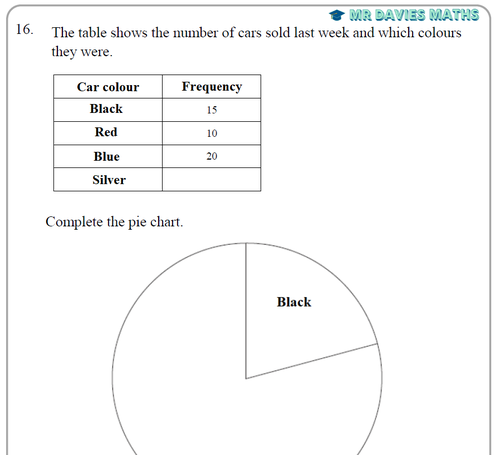 MR DAVIES MATHS

16. The table shows the number of cars sold last week and which colours they were.

| Car colour | Frequency |
|---|---|
| Black | 15 |
| Red | 10 |
| Blue | 20 |
| Silver | |

Complete the pie chart.

Black